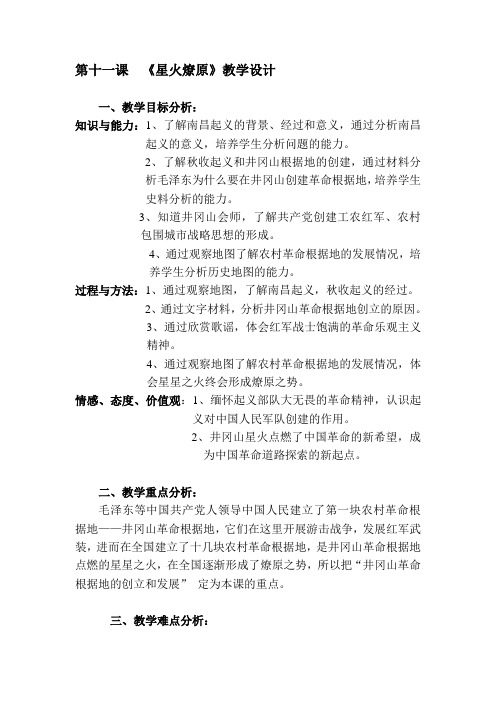 第十一课　《星火燎原》教学设计

一、教学目标分析：

知识与能力：1、了解南昌起义的背景、经过和意义，通过分析南昌起义的意义，培养学生分析问题的能力。

2、了解秋收起义和井冈山根据地的创建，通过材料分析毛泽东为什么要在井冈山创建革命根据地，培养学生史料分析的能力。

3、知道井冈山会师，了解共产党创建工农红军、农村包围城市战略思想的形成。

4、通过观察地图了解农村革命根据地的发展情况，培养学生分析历史地图的能力。

过程与方法：1、通过观察地图，了解南昌起义，秋收起义的经过。

2、通过文字材料，分析井冈山革命根据地创立的原因。

3、通过欣赏歌谣，体会红军战士饱满的革命乐观主义精神。

4、通过观察地图了解农村革命根据地的发展情况，体会星星之火终会形成燎原之势。

情感、态度、价值观：1、缅怀起义部队大无畏的革命精神，认识起义对中国人民军队创建的作用。

2、井冈山星火点燃了中国革命的新希望，成为中国革命道路探索的新起点。

二、教学重点分析：

毛泽东等中国共产党人领导中国人民建立了第一块农村革命根据地——井冈山革命根据地，它们在这里开展游击战争，发展红军武装，进而在全国建立了十几块农村革命根据地，是井冈山革命根据地点燃的星星之火，在全国逐渐形成了燎原之势，所以把“井冈山革命根据地的创立和发展” 定为本课的重点。

三、教学难点分析：